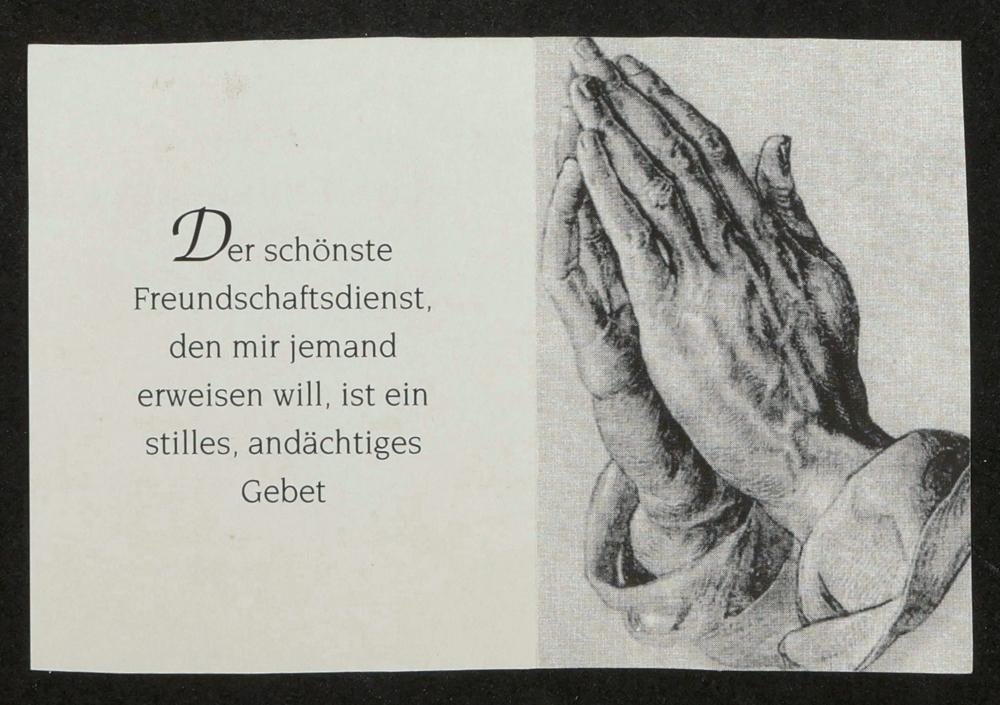 Der schönste
Freundschaftsdienst,
den mir jemand
erweisen will, ist ein
stilles, andächtiges
Gebet